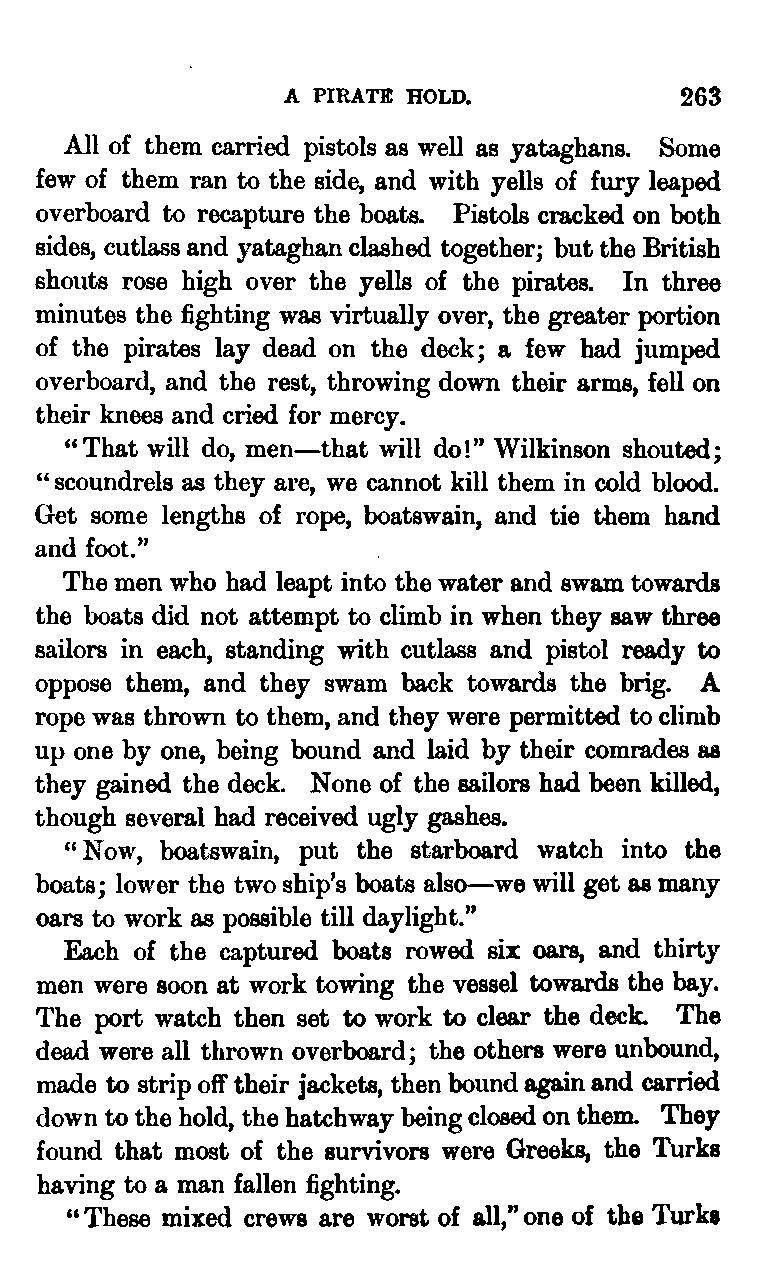 A PIRATE HOLD. 263

All of them carried pistols as well as yataghans. Some few of them ran to the side, and with yells of fury leaped overboard to recapture the boats. Pistols cracked on both sides, cutlass and yataghan clashed together; but the British shouts rose high over the yells of the pirates. In three minutes the fighting was virtually over, the greater portion of the pirates lay dead on the deck; a few had jumped overboard, and the rest, throwing down their arms, fell on their knees and cried for mercy.

"That will do, men—that will do!" Wilkinson shouted; "scoundrels as they are, we cannot kill them in cold blood. Get some lengths of rope, boatswain, and tie them hand and foot."

The men who had leapt into the water and swam towards the boats did not attempt to climb in when they saw three sailors in each, standing with cutlass and pistol ready to oppose them, and they swam back towards the brig. A rope was thrown to them, and they were permitted to climb up one by one, being bound and laid by their comrades as they gained the deck. None of the sailors had been killed, though several had received ugly gashes.

"Now, boatswain, put the starboard watch into the boats; lower the two ship's boats also—we will get as many oars to work as possible till daylight."

Each of the captured boats rowed six oars, and thirty men were soon at work towing the vessel towards the bay. The port watch then set to work to clear the deck. The dead were all thrown overboard; the others were unbound, made to strip off their jackets, then bound again and carried down to the hold, the hatchway being closed on them. They found that most of the survivors were Greeks, the Turks having to a man fallen fighting.

"These mixed crews are worst of all," one of the Turks